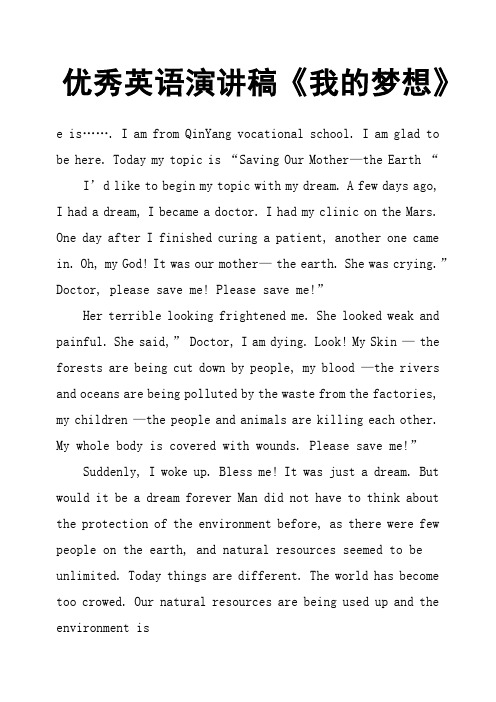 优秀英语演讲稿《我的梦想》

e is……. I am from QinYang vocational school. I am glad to be here. Today my topic is “Saving Our Mother—the Earth “

I’d like to begin my topic with my dream. A few days ago, I had a dream, I became a doctor. I had my clinic on the Mars. One day after I finished curing a patient, another one came in. Oh, my God! It was our mother— the earth. She was crying.” Doctor, please save me! Please save me!”

Her terrible looking frightened me. She looked weak and painful. She said,” Doctor, I am dying. Look! My Skin — the forests are being cut down by people, my blood —the rivers and oceans are being polluted by the waste from the factories, my children —the people and animals are killing each other. My whole body is covered with wounds. Please save me!”

Suddenly, I woke up. Bless me! It was just a dream. But would it be a dream forever Man did not have to think about the protection of the environment before, as there were few people on the earth, and natural resources seemed to be unlimited. Today things are different. The world has become too crowed. Our natural resources are being used up and the environment is